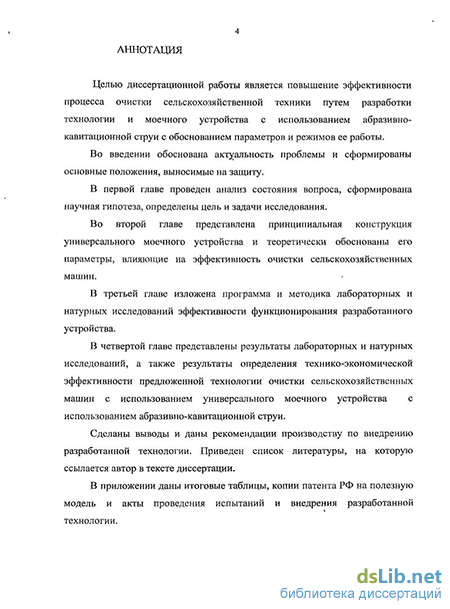 4

АННОТАЦИЯ

Целью диссертационной работы является повышение эффективности процесса очистки сельскохозяйственной техники путем разработки технологии и моечного устройства с использованием абразивно-кавитационной струи с обоснованием параметров и режимов ее работы.

Во введении обоснована актуальность проблемы и сформированы основные положения, выносимые на защиту.

В первой главе проведен анализ состояния вопроса, сформирована научная гипотеза, определены цель и задачи исследования.

Во второй главе представлена принципиальная конструкция универсального моечного устройства и теоретически обоснованы его параметры, влияющие на эффективность очистки сельскохозяйственных машин.

В третьей главе изложена программа и методика лабораторных и натурных исследований эффективности функционирования разработанного устройства.

В четвертой главе представлены результаты лабораторных и натурных исследований, а также результаты определения технико-экономической эффективности предложенной технологии очистки сельскохозяйственных машин с использованием универсального моечного устройства с использованием абразивно-кавитационной струи.

Сделаны выводы и даны рекомендации производству по внедрению разработанной технологии. Приведен список литературы, на которую ссылается автор в тексте диссертации.

В приложении даны итоговые таблицы, копии патента РФ на полезную модель и акты проведения испытаний и внедрения разработанной технологии.

dsLib.net
библиотека диссертаций